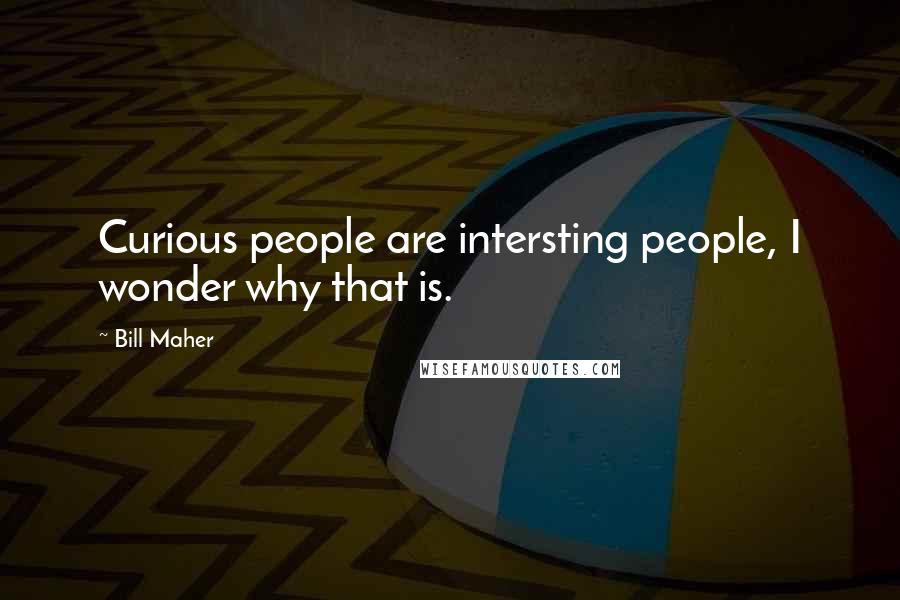 Curious people are intersting people, I wonder why that is.

~ Bill Maher

WISEFAMOUSQUOTES.COM